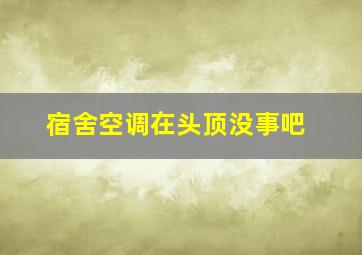 宿舍空调在头顶没事吧